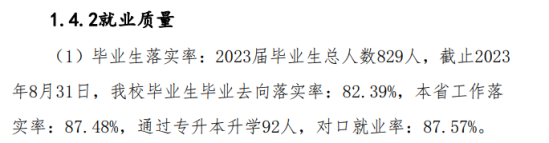 1.4.2就业质量

（1）毕业生落实率：2023届毕业生总人数829人，截止2023年8月31日，我校毕业生毕业去向落实率：82.39%，本省工作落实率：87.48%，通过专升本升学92人，对口就业率：87.57%。